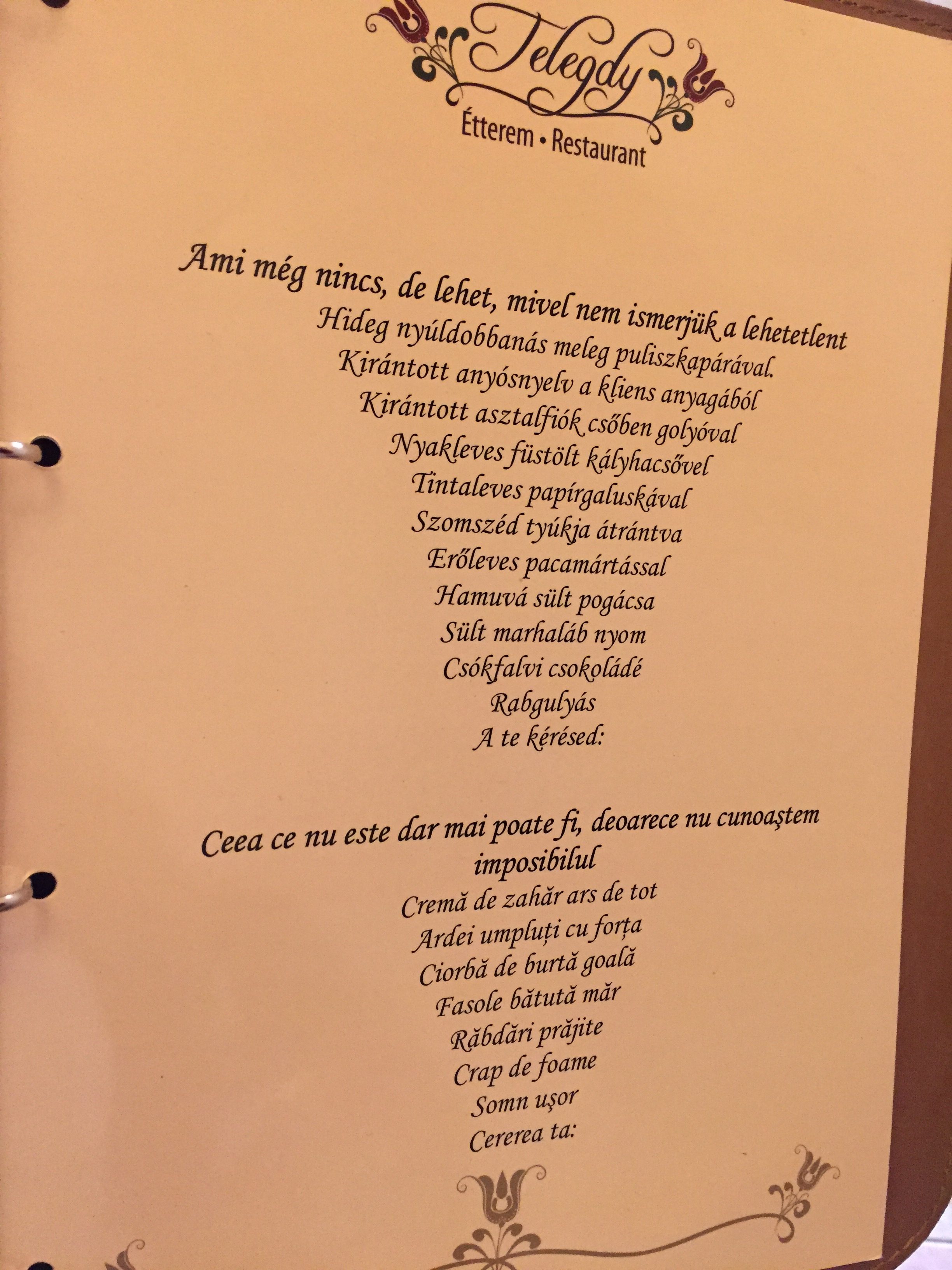 Telegdy
Étterem • Restaurant

Ami még nincs, de lehet, mivel nem ismerjük a lehetetlent
Hideg nyúldobbanás meleg puliszkapárával.
Kirántott anyósnyelv a kliens anyagából
Kirántott asztalfiók csőben golyóval
Nyakleves füstölt kályhacsővel
Tintaleves papírgaluskával
Szomszéd tyúkja átrántva
Erőleves pacamártással
Hamuvá sült pogácsa
Sült marhaláb nyom
Csókfalvi csokoládé
Rabgulyás
A te kérésed:

Ceea ce nu este dar mai poate fi, deoarece nu cunoaştem imposibilul
Cremă de zahăr ars de tot
Ardei umpluți cu forța
Ciorbă de burtă goală
Fasole bătută măr
Răbdări prăjite
Crap de foame
Somn uşor
Cererea ta: